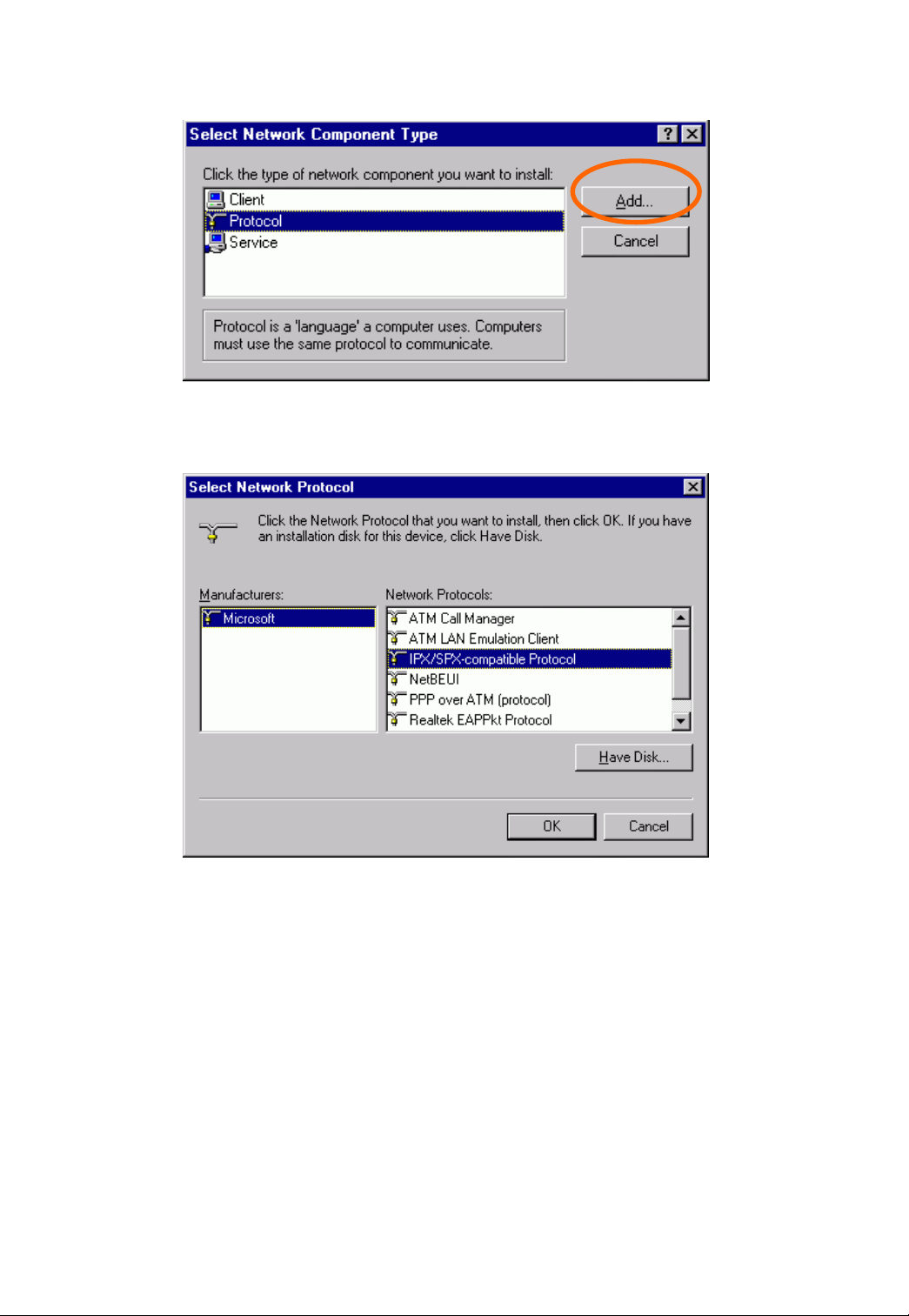 Select Network Component Type

?

Click the type of network component you want to install:

Client

Protocol

Service

Add...

Cancel

Protocol is a 'language' a computer uses. Computers must use the same protocol to communicate.

Select Network Protocol

Click the Network Protocol that you want to install, then click OK. If you have an installation disk for this device, click Have Disk.

Manufacturers:

Microsoft

Network Protocols:

ATM Call Manager

ATM LAN Emulation Client

IPX/SPX-compatible Protocol

NetBEUI

PPP over ATM (protocol)

Realtek EAPPkt Protocol

Have Disk...

OK

Cancel